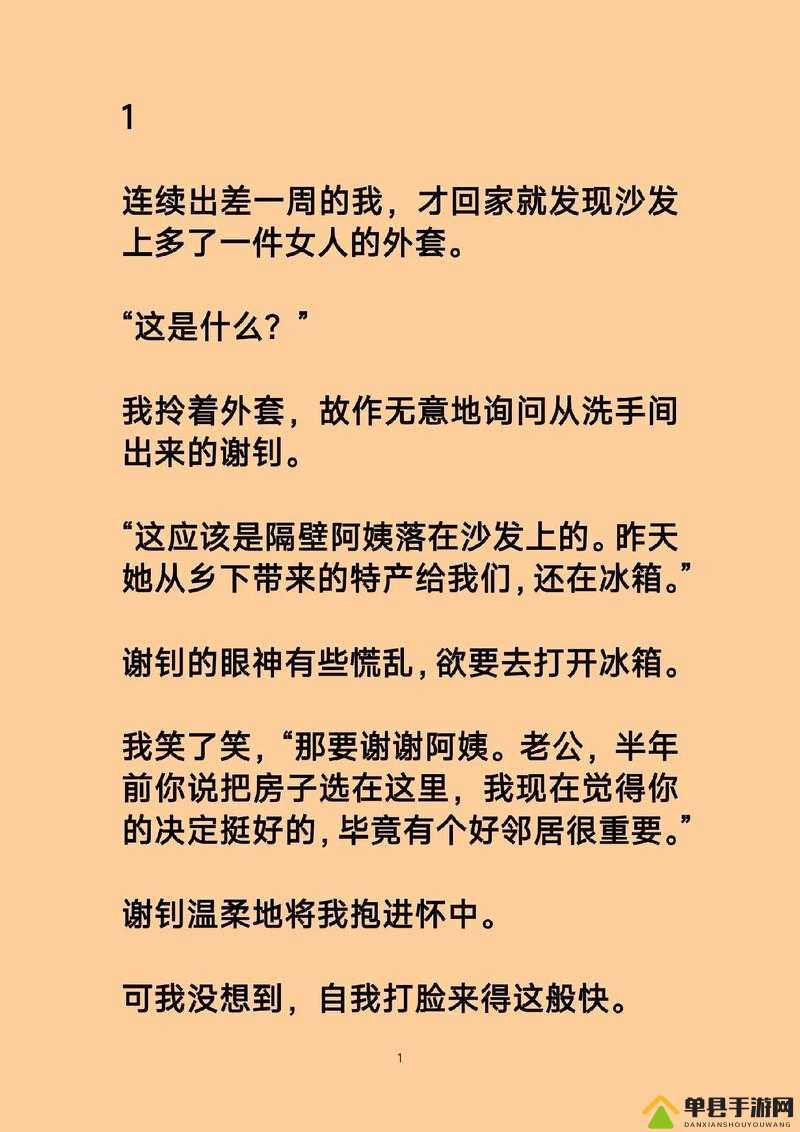 1

连续出差一周的我，才回家就发现沙发上多了一件女人的外套。

“这是什么？”

我拎着外套，故作无意地询问从洗手间出来的谢钊。

“这应该是隔壁阿姨落在沙发上的。昨天她从乡下带来的特产给我们，还在冰箱。”

谢钊的眼神有些慌乱，欲要去打开冰箱。

我笑了笑，“那要谢谢阿姨。老公，半年前你说把房子选在这里，我现在觉得你的决定挺好的，毕竟有个好邻居很重要。”

谢钊温柔地将我抱进怀中。

可我没想到，自我打脸来得这般快。

1

单县手游网
DANXIANSHOUYOUWANG